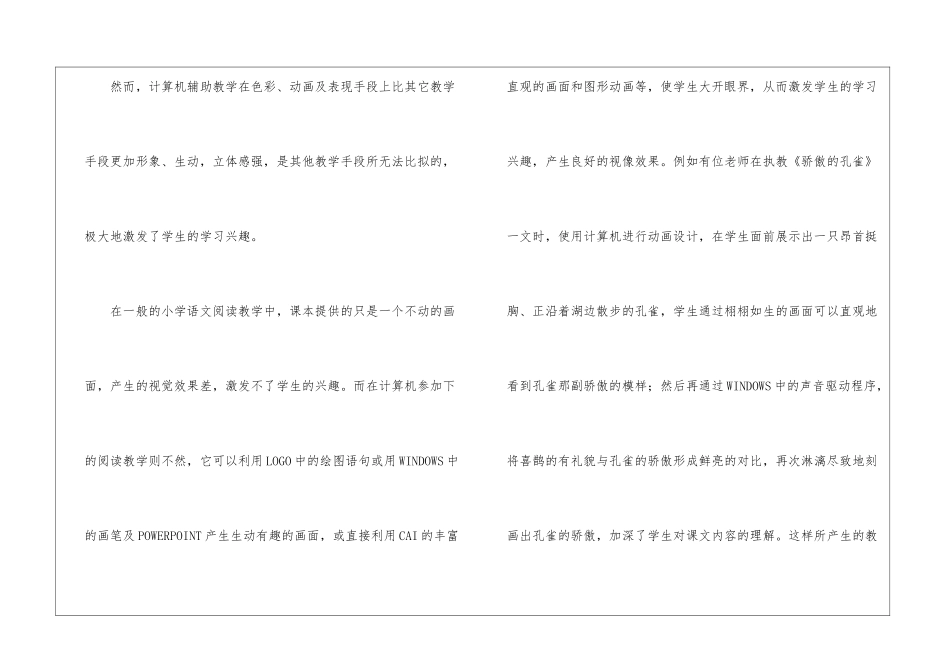 然而，计算机辅助教学在色彩、动画及表现手段上比其它教学手段更加形象、生动，立体感强，是其他教学手段所无法比拟的，极大地激发了学生的学习兴趣。

在一般的小学语文阅读教学中，课本提供的只是一个不动的画面，产生的视觉效果差，激发不了学生的兴趣。而在计算机参加下的阅读教学则不然，它可以利用LOGO中的绘图语句或用WINDOWS中的画笔及POWERPOINT产生生动有趣的画面，或直接利用CAI的丰富直观的画面和图形动画等，使学生大开眼界，从而激发学生的学习兴趣，产生良好的视像效果。例如有位老师在执教《骄傲的孔雀》一文时，使用计算机进行动画设计，在学生面前展示出一只昂首挺胸、正沿着湖边散步的孔雀，学生通过栩栩如生的画面可以直观地看到孔雀那副骄傲的模样；然后再通过WINDOWS中的声音驱动程序，将喜鹊的有礼貌与孔雀的骄傲形成鲜亮的对比，再次淋漓尽致地刻画出孔雀的骄傲，加深了学生对课文内容的理解。这样所产生的教